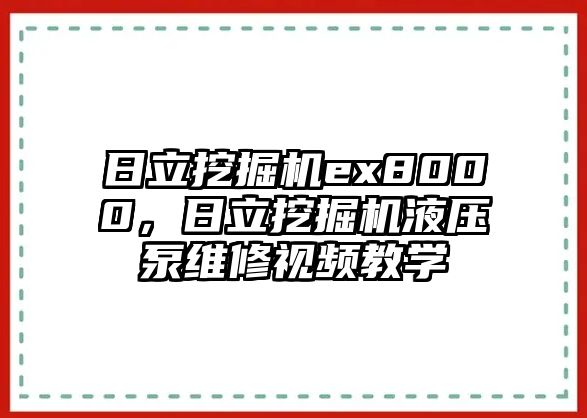 日立挖掘机ex8000，日立挖掘机液压泵维修视频教学